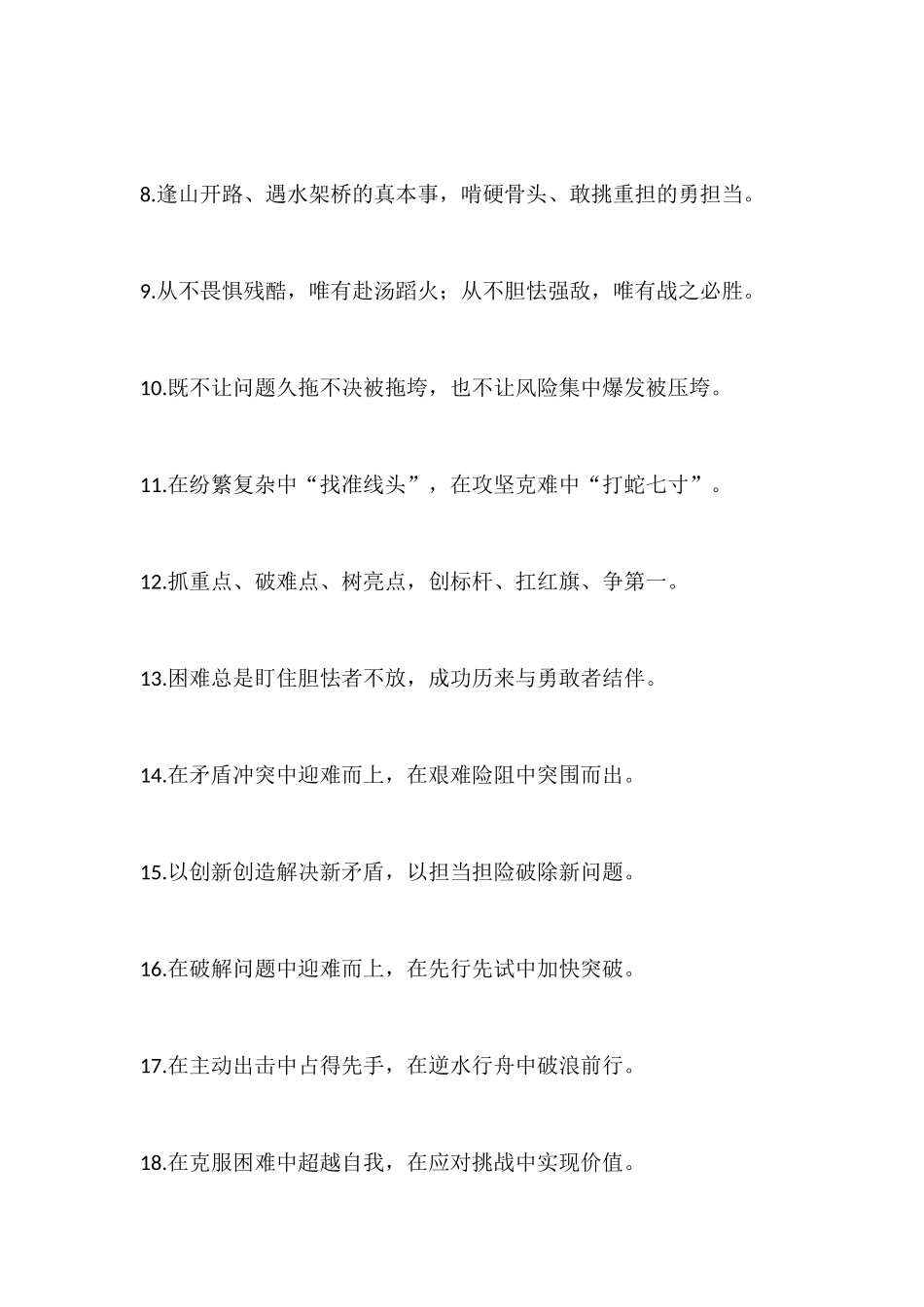 8.逢山开路、遇水架桥的真本事，啃硬骨头、敢挑重担的勇担当。

9.从不畏惧残酷，唯有赴汤蹈火；从不胆怯强敌，唯有战之必胜。

10.既不让问题久拖不决被拖垮，也不让风险集中爆发被压垮。

11.在纷繁复杂中“找准线头”，在攻坚克难中“打蛇七寸”。

12.抓重点、破难点、树亮点，创标杆、扛红旗、争第一。

13.困难总是盯住胆怯者不放，成功历来与勇敢者结伴。

14.在矛盾冲突中迎难而上，在艰难险阻中突围而出。

15.以创新创造解决新矛盾，以担当担险破除新问题。

16.在破解问题中迎难而上，在先行先试中加快突破。

17.在主动出击中占得先手，在逆水行舟中破浪前行。

18.在克服困难中超越自我，在应对挑战中实现价值。